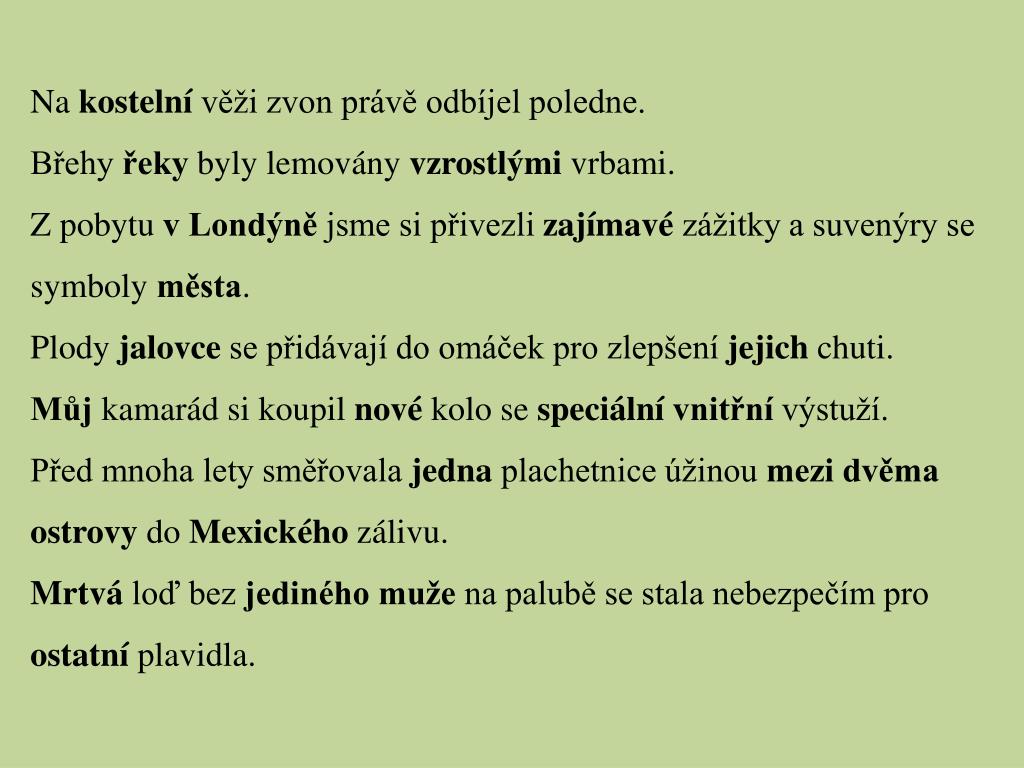 Na kostelní věži zvon právě odbíjel poledne.

Břehy řeky byly lemovány vzrostlými vrbami.

Z pobytu v Londýně jsme si přivezli zajímavé zážitky a suvenýry se symboly města.

Plody jalovce se přidávají do omáček pro zlepšení jejich chuti.

Můj kamarád si koupil nové kolo se speciální vnitřní výstuží.

Před mnoha lety směřovala jedna plachetnice úžinou mezi dvěma ostrovy do Mexického zálivu.

Mrtvá loď bez jediného muže na palubě se stala nebezpečím pro ostatní plavidla.